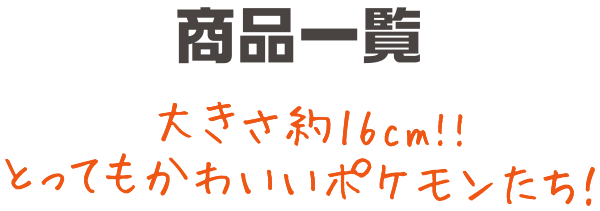 商品一覧

大きさ約16cm!!
とってもかわいいポケモンたち!